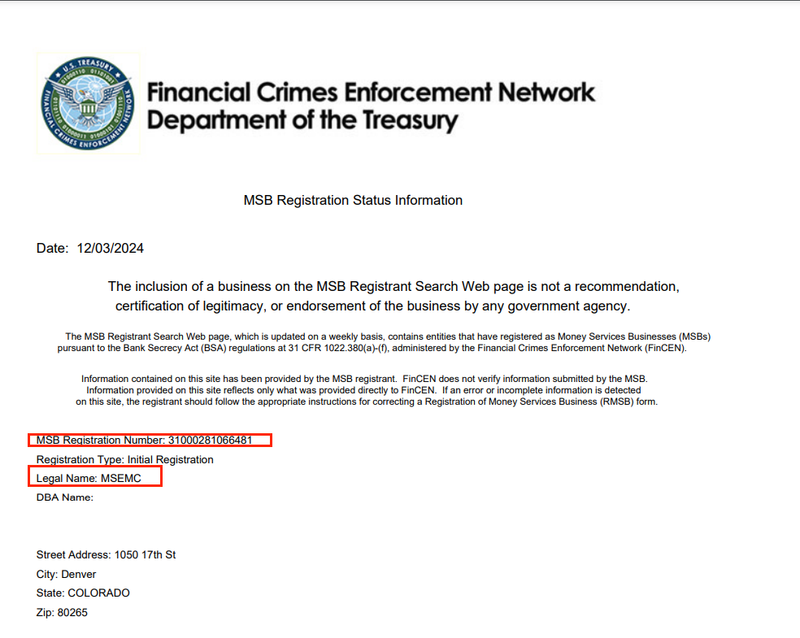 U.S. TREASURY
FINANCIAL CRIMES ENFORCEMENT NETWORK

Financial Crimes Enforcement Network
Department of the Treasury

MSB Registration Status Information

Date: 12/03/2024

The inclusion of a business on the MSB Registrant Search Web page is not a recommendation, certification of legitimacy, or endorsement of the business by any government agency.

The MSB Registrant Search Web page, which is updated on a weekly basis, contains entities that have registered as Money Services Businesses (MSBs) pursuant to the Bank Secrecy Act (BSA) regulations at 31 CFR 1022.380(a)-(f), administered by the Financial Crimes Enforcement Network (FinCEN).

Information contained on this site has been provided by the MSB registrant. FinCEN does not verify information submitted by the MSB. Information provided on this site reflects only what was provided directly to FinCEN. If an error or incomplete information is detected on this site, the registrant should follow the appropriate instructions for correcting a Registration of Money Services Business (RMSB) form.

MSB Registration Number: 31000281066481
Registration Type: Initial Registration
Legal Name: MSEMC
DBA Name:

Street Address: 1050 17th St
City: Denver
State: COLORADO
Zip: 80265